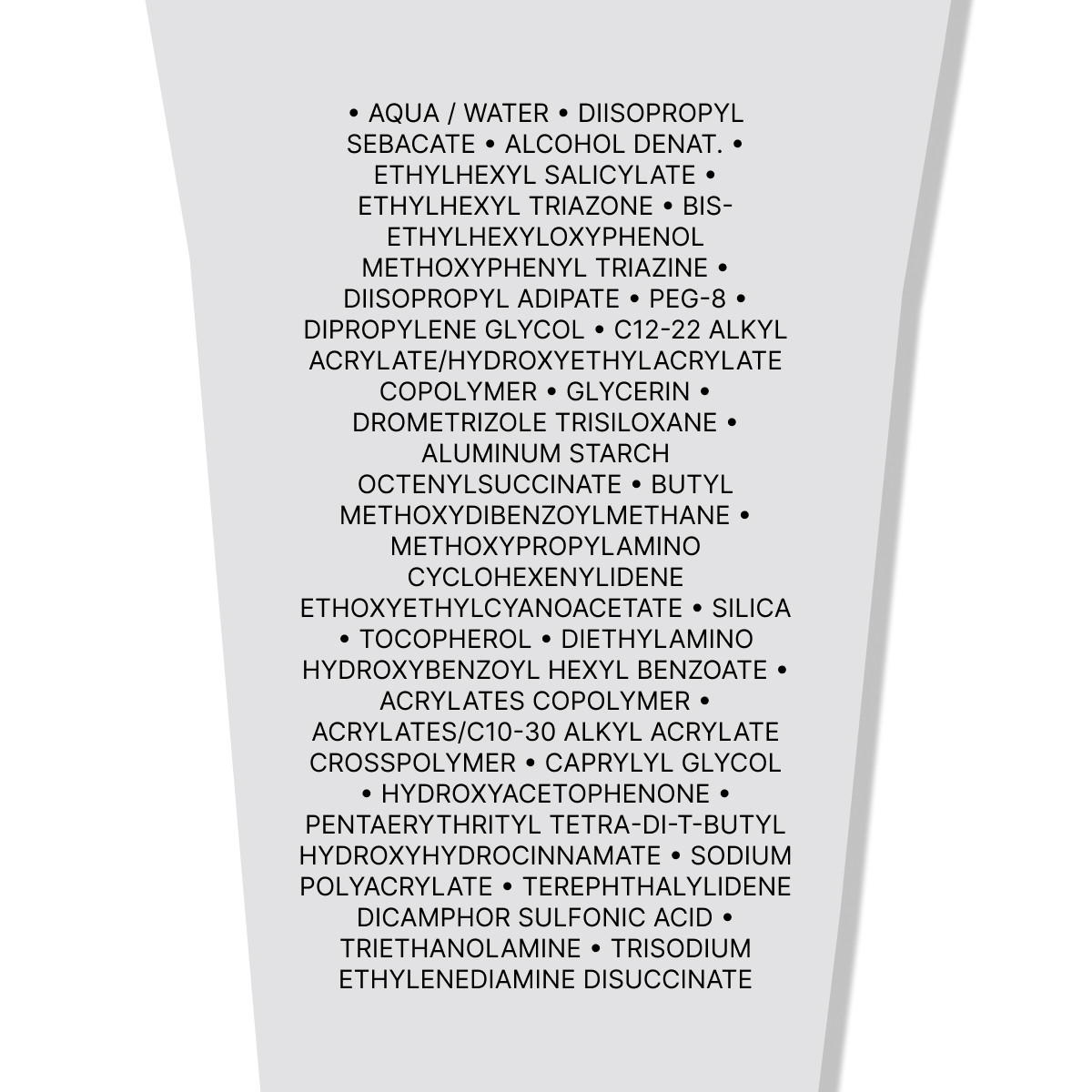 • AQUA / WATER • DIISOPROPYL SEBACATE • ALCOHOL DENAT. • ETHYLHEXYL SALICYLATE • ETHYLHEXYL TRIAZONE • BIS-ETHYLHEXYLOXYPHENOL METHOXYPHENYL TRIAZINE • DIISOPROPYL ADIPATE • PEG-8 • DIPROPYLENE GLYCOL • C12-22 ALKYL ACRYLATE/HYDROXYETHYLACRYLATE COPOLYMER • GLYCERIN • DROMETRIZOLE TRISILOXANE • ALUMINUM STARCH OCTENYLSUCCINATE • BUTYL METHOXYDIBENZOYLMETHANE • METHOXYPROPYLAMINO CYCLOHEXENYLIDENE ETHOXYETHYLCYANOACETATE • SILICA • TOCOPHEROL • DIETHYLAMINO HYDROXYBENZOYL HEXYL BENZOATE • ACRYLATES COPOLYMER • ACRYLATES/C10-30 ALKYL ACRYLATE CROSSPOLYMER • CAPRYLYL GLYCOL • HYDROXYACETOPHENONE • PENTAERYTHRITYL TETRA-DI-T-BUTYL HYDROXYHYDROCINNAMATE • SODIUM POLYACRYLATE • TEREPHTHALYLIDENE DICAMPHOR SULFONIC ACID • TRIETHANOLAMINE • TRISODIUM ETHYLENEDIAMINE DISUCCINATE